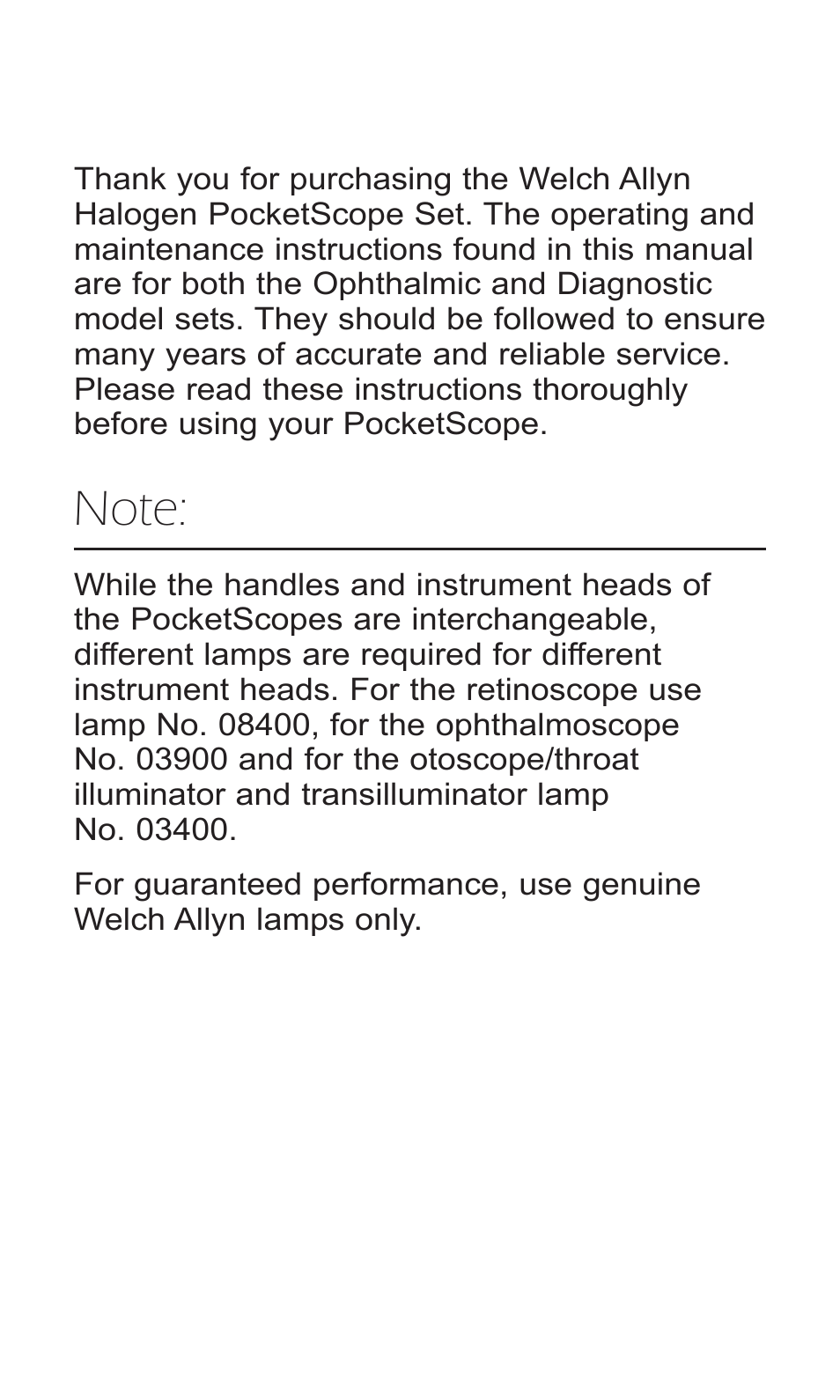 Thank you for purchasing the Welch Allyn Halogen PocketScope Set. The operating and maintenance instructions found in this manual are for both the Ophthalmic and Diagnostic model sets. They should be followed to ensure many years of accurate and reliable service. Please read these instructions thoroughly before using your PocketScope.

Note:

While the handles and instrument heads of the PocketScopes are interchangeable, different lamps are required for different instrument heads. For the retinoscope use lamp No. 08400, for the ophthalmoscope No. 03900 and for the otoscope/throat illuminator and transilluminator lamp No. 03400.

For guaranteed performance, use genuine Welch Allyn lamps only.